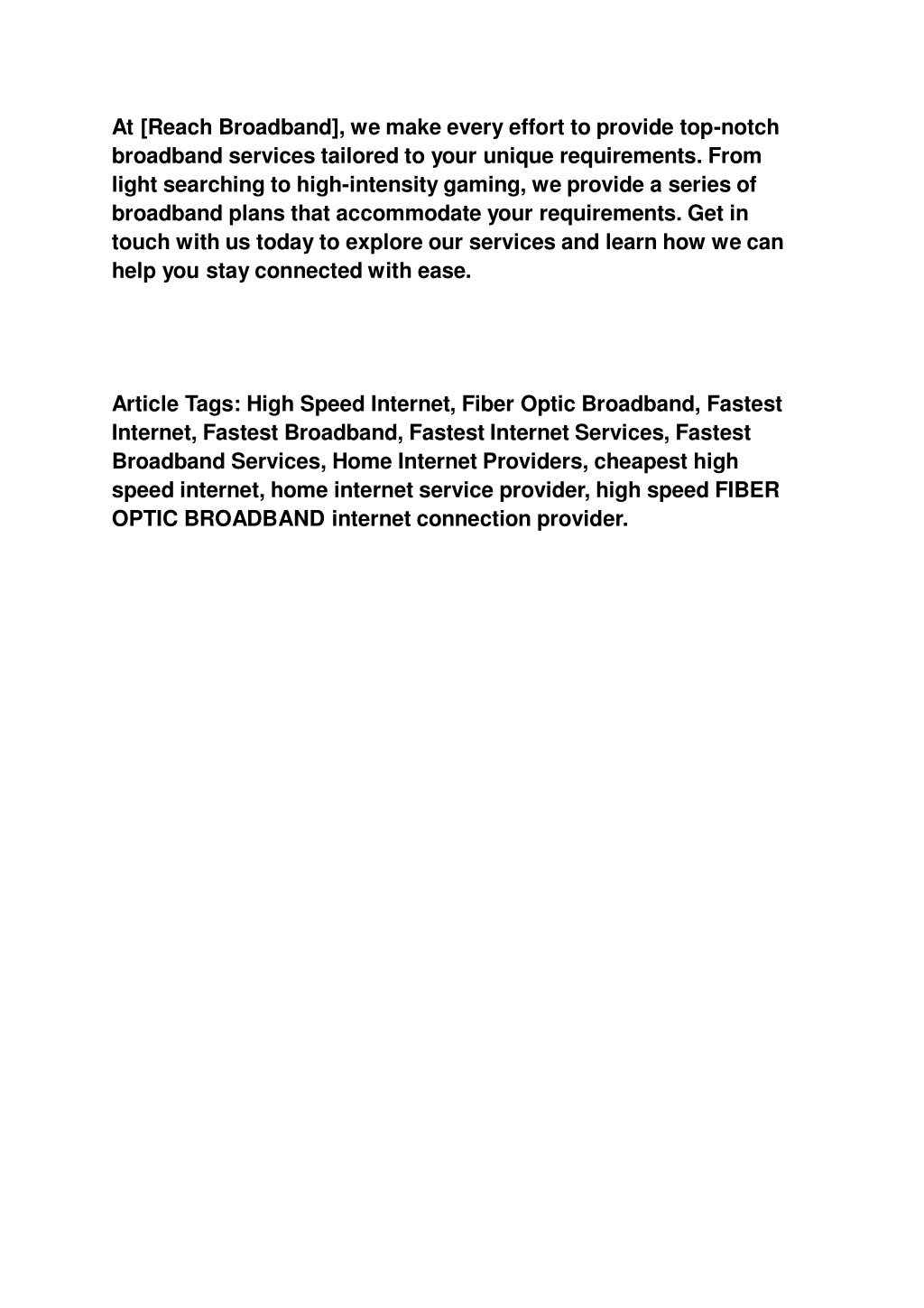 At [Reach Broadband], we make every effort to provide top-notch broadband services tailored to your unique requirements. From light searching to high-intensity gaming, we provide a series of broadband plans that accommodate your requirements. Get in touch with us today to explore our services and learn how we can help you stay connected with ease.

Article Tags: High Speed Internet, Fiber Optic Broadband, Fastest Internet, Fastest Broadband, Fastest Internet Services, Fastest Broadband Services, Home Internet Providers, cheapest high speed internet, home internet service provider, high speed FIBER OPTIC BROADBAND internet connection provider.